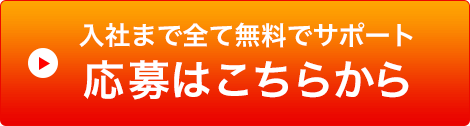 入社まで全て無料でサポート
応募はこちらから